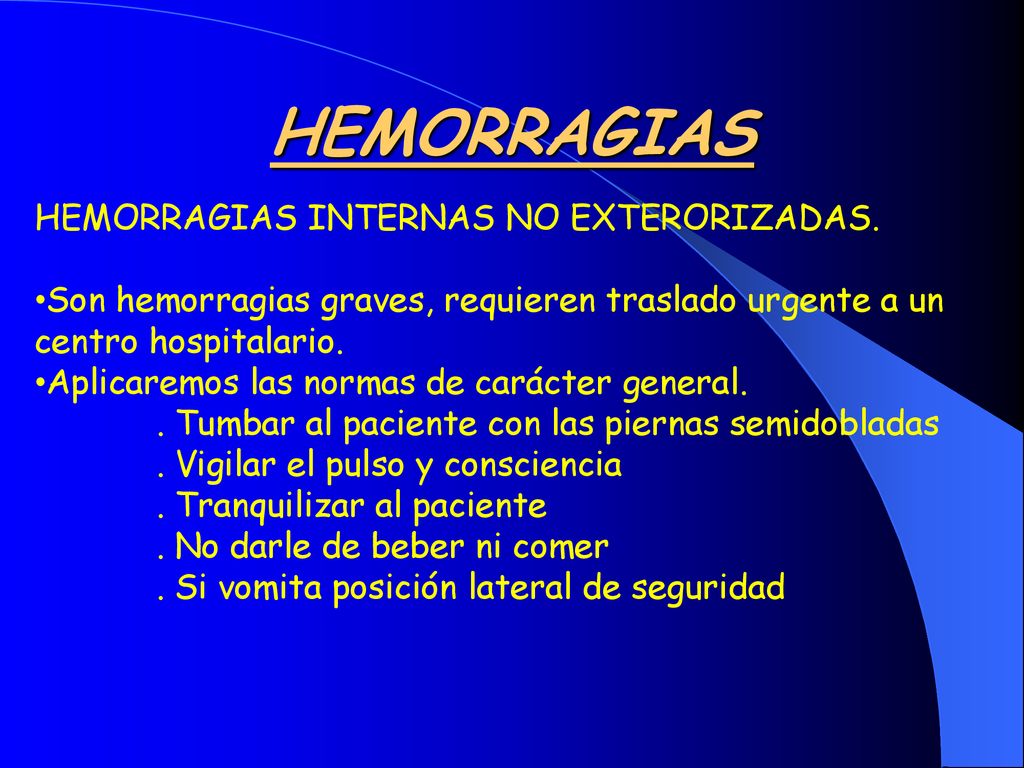 HEMORRAGIAS

HEMORRAGIAS INTERNAS NO EXTERORIZADAS.

•Son hemorragias graves, requieren traslado urgente a un centro hospitalario.
•Aplicaremos las normas de carácter general.
. Tumbar al paciente con las piernas semidobladas
. Vigilar el pulso y consciencia
. Tranquilizar al paciente
. No darle de beber ni comer
. Si vomita posición lateral de seguridad